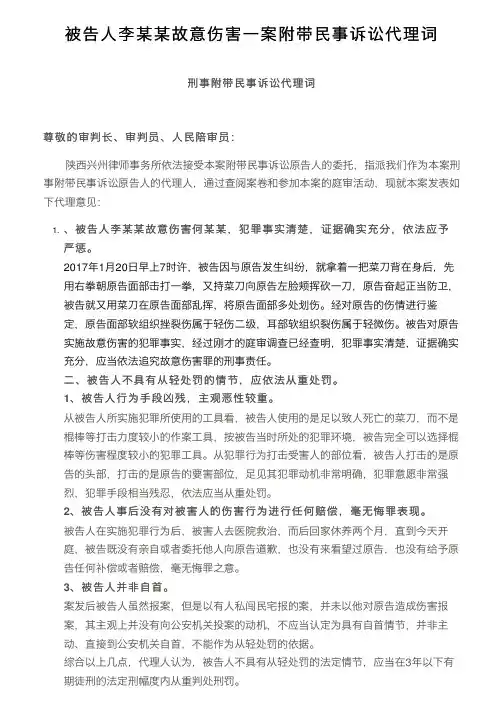 被告人李某某故意伤害一案附带民事诉讼代理词

刑事附带民事诉讼代理词

尊敬的审判长、审判员、人民陪审员：

陕西兴州律师事务所依法接受本案附带民事诉讼原告人的委托，指派我们作为本案刑事附带民事诉讼原告人的代理人，通过查阅案卷和参加本案的庭审活动，现就本案发表如下代理意见：

1. 、被告人李某某故意伤害何某某，犯罪事实清楚，证据确实充分，依法应予严惩。

2017年1月20日早上7时许，被告因与原告发生纠纷，就拿着一把菜刀背在身后，先用右拳朝原告面部击打一拳，又持菜刀向原告左脸颊挥砍一刀，原告奋起正当防卫，被告就又用菜刀在原告面部乱挥，将原告面部多处划伤。经对原告的伤情进行鉴定，原告面部软组织挫裂伤属于轻伤二级，耳部软组织裂伤属于轻微伤。被告对原告实施故意伤害的犯罪事实，经过刚才的庭审调查已经查明，犯罪事实清楚，证据确实充分，应当依法追究故意伤害罪的刑事责任。

二、被告人不具有从轻处罚的情节，应依法从重处罚。

1、被告人行为手段凶残，主观恶性较重。

从被告人所实施犯罪所使用的工具看，被告人使用的是足以致人死亡的菜刀，而不是棍棒等打击力度较小的作案工具，按被告当时所处的犯罪环境，被告完全可以选择棍棒等伤害程度较小的犯罪工具。从犯罪行为打击受害人的部位看，被告人打击的是原告的头部，打击的是原告的要害部位，足见其犯罪动机非常明确，犯罪意愿非常强烈，犯罪手段相当残忍，依法应当从重处罚。

2、被告人事后没有对被害人的伤害行为进行任何赔偿，毫无悔罪表现。

被告人在实施犯罪行为后，被害人去医院救治，而后回家休养两个月，直到今天开庭，被告既没有亲自或者委托他人向原告道歉，也没有来看望过原告，也没有给予原告任何补偿或者赔偿，毫无悔罪之意。

3、被告人并非自首。

案发后被告人虽然报案，但是以有人私闯民宅报的案，并未以他对原告造成伤害报案，其主观上并没有向公安机关投案的动机，不应当认定为具有自首情节，并非主动、直接到公安机关自首，不能作为从轻处罚的依据。

综合以上几点，代理人认为，被告人不具有从轻处罚的法定情节，应当在3年以下有期徒刑的法定刑幅度内从重判处刑罚。